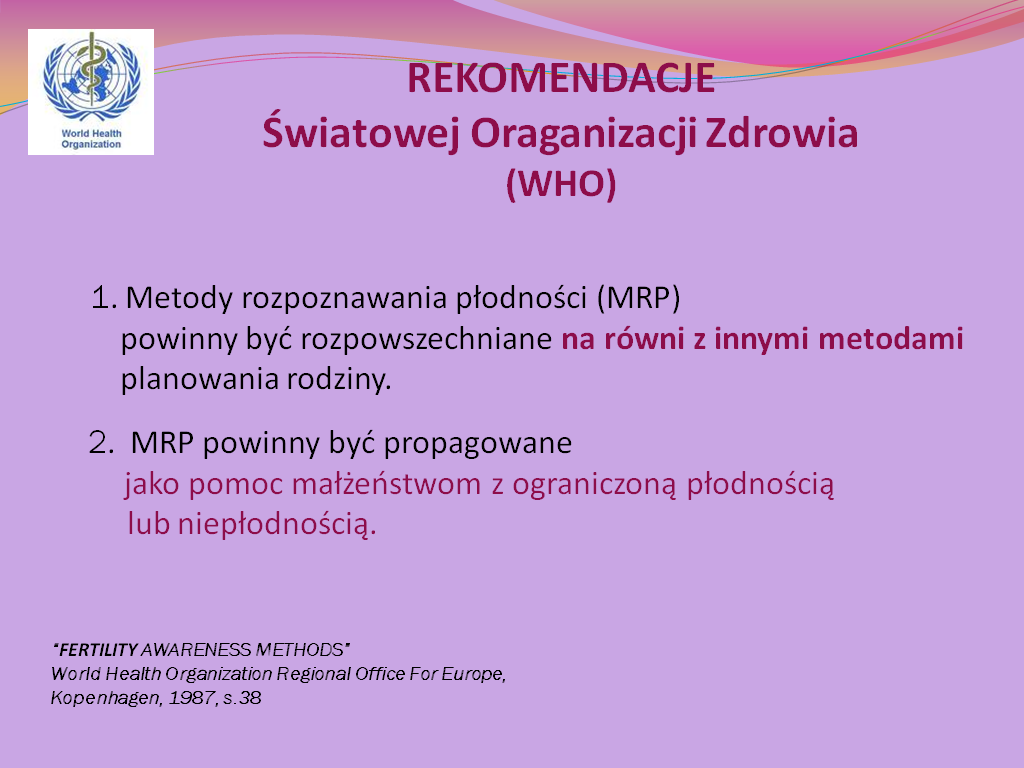 World Health Organization

REKOMENDACJE
Światowej Oraganizacji Zdrowia
(WHO)

1. Metody rozpoznawania płodności (MRP) powinny być rozpowszechniane na równi z innymi metodami planowania rodziny.

2. MRP powinny być propagowane jako pomoc małżeństwom z ograniczoną płodnością lub niepłodnością.

"FERTILITY AWARENESS METHODS"
World Health Organization Regional Office For Europe, Kopenhagen, 1987, s.38